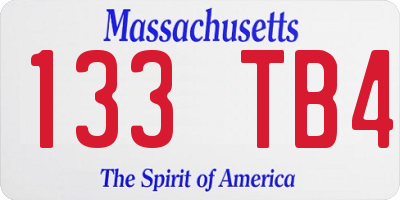 Massachusetts

133 TB4

The Spirit of America